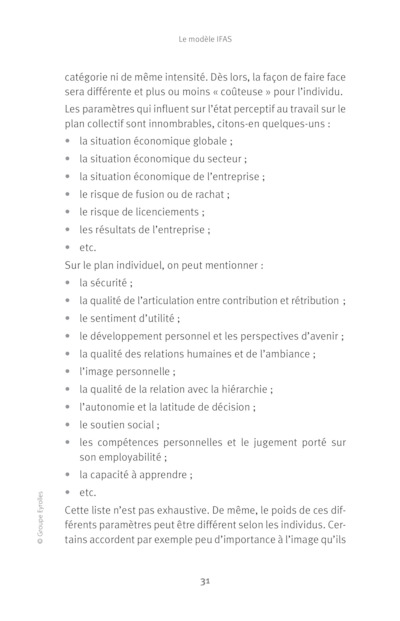 Le modèle IFAS

catégorie ni de même intensité. Dès lors, la façon de faire face sera différente et plus ou moins « coûteuse » pour l'individu.

Les paramètres qui influent sur l'état perceptif au travail sur le plan collectif sont innombrables, citons-en quelques-uns :

• la situation économique globale ;
• la situation économique du secteur ;
• la situation économique de l'entreprise ;
• le risque de fusion ou de rachat ;
• le risque de licenciements ;
• les résultats de l'entreprise ;
• etc.

Sur le plan individuel, on peut mentionner :

• la sécurité ;
• la qualité de l'articulation entre contribution et rétribution ;
• le sentiment d'utilité ;
• le développement personnel et les perspectives d'avenir ;
• la qualité des relations humaines et de l'ambiance ;
• l'image personnelle ;
• la qualité de la relation avec la hiérarchie ;
• l'autonomie et la latitude de décision ;
• le soutien social ;
• les compétences personnelles et le jugement porté sur son employabilité ;
• la capacité à apprendre ;
• etc.

Cette liste n'est pas exhaustive. De même, le poids de ces différents paramètres peut être différent selon les individus. Certains accordent par exemple peu d'importance à l'image qu'ils

© Groupe Eyrolles

31